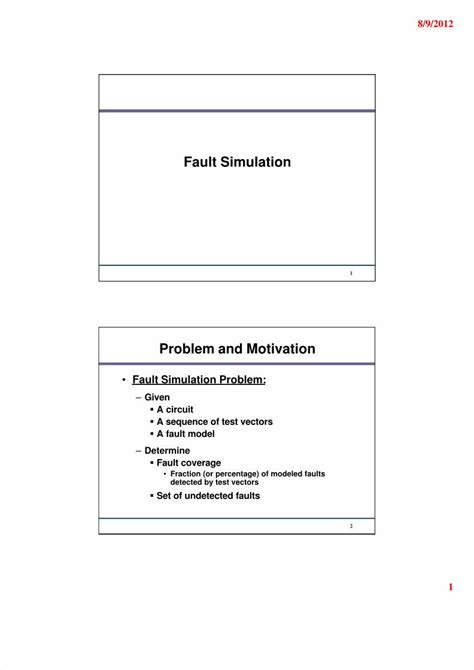 8/9/2012

Fault Simulation

1

Problem and Motivation

• Fault Simulation Problem:
– Given
▪ A circuit
▪ A sequence of test vectors
▪ A fault model
– Determine
▪ Fault coverage
• Fraction (or percentage) of modeled faults detected by test vectors
▪ Set of undetected faults

2

1